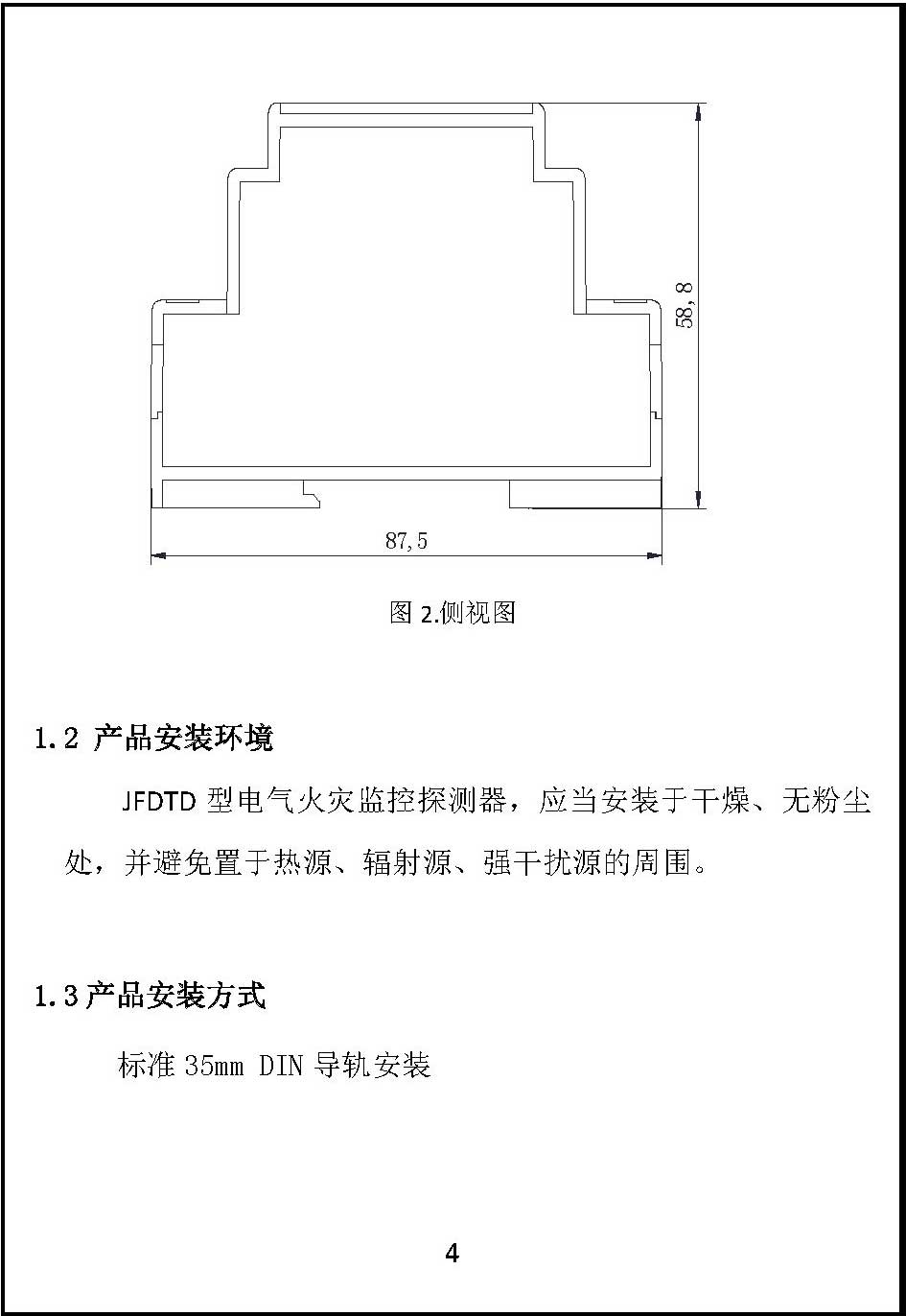 58,8

87,5

图 2.侧视图

1.2 产品安装环境

JFDTD 型电气火灾监控探测器，应当安装于干燥、无粉尘处，并避免置于热源、辐射源、强干扰源的周围。

1.3 产品安装方式

标准 35mm DIN 导轨安装

4